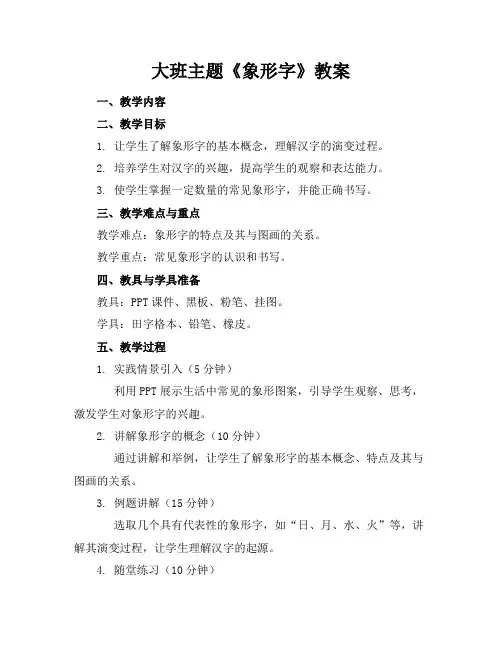 大班主题《象形字》教案

一、教学内容

二、教学目标

1. 让学生了解象形字的基本概念，理解汉字的演变过程。

2. 培养学生对汉字的兴趣，提高学生的观察和表达能力。

3. 使学生掌握一定数量的常见象形字，并能正确书写。

三、教学难点与重点

教学难点：象形字的特点及其与图画的关系。

教学重点：常见象形字的认识和书写。

四、教具与学具准备

教具：PPT课件、黑板、粉笔、挂图。

学具：田字格本、铅笔、橡皮。

五、教学过程

1. 实践情景引入（5分钟）

利用PPT展示生活中常见的象形图案，引导学生观察、思考，激发学生对象形字的兴趣。

2. 讲解象形字的概念（10分钟）

通过讲解和举例，让学生了解象形字的基本概念、特点及其与图画的关系。

3. 例题讲解（15分钟）

选取几个具有代表性的象形字，如“日、月、水、火”等，讲解其演变过程，让学生理解汉字的起源。

4. 随堂练习（10分钟）